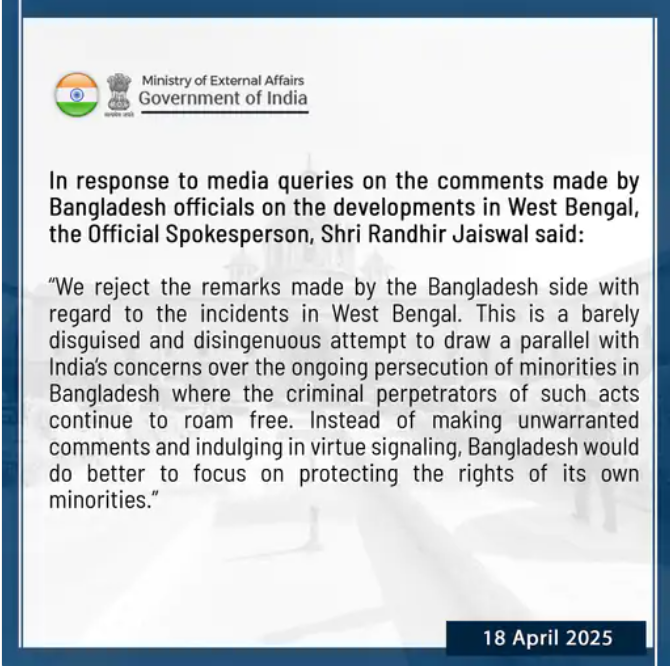 Ministry of External Affairs
Government of India

In response to media queries on the comments made by Bangladesh officials on the developments in West Bengal, the Official Spokesperson, Shri Randhir Jaiswal said:

"We reject the remarks made by the Bangladesh side with regard to the incidents in West Bengal. This is a barely disguised and disingenuous attempt to draw a parallel with India's concerns over the ongoing persecution of minorities in Bangladesh where the criminal perpetrators of such acts continue to roam free. Instead of making unwarranted comments and indulging in virtue signaling, Bangladesh would do better to focus on protecting the rights of its own minorities."

18 April 2025